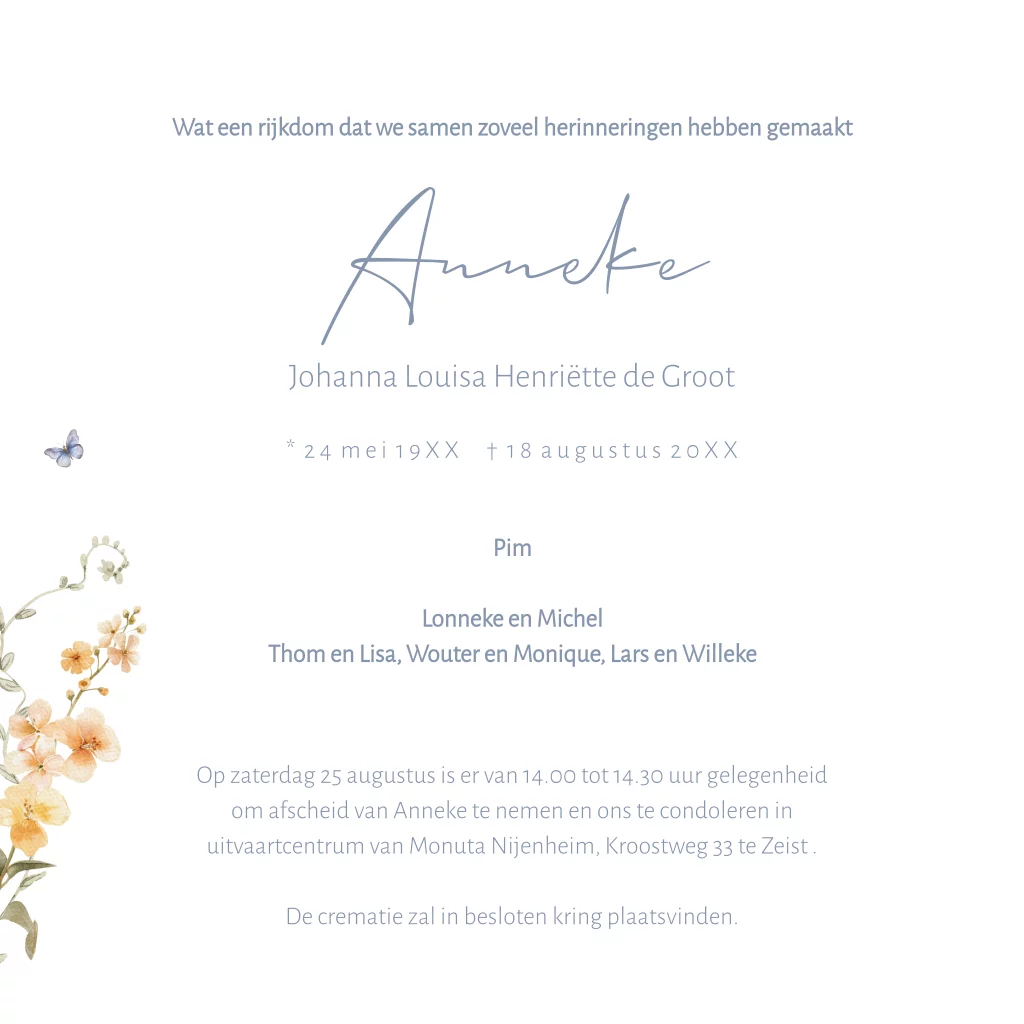 Wat een rijkdom dat we samen zoveel herinneringen hebben gemaakt

Anneke

Johanna Louisa Henriëtte de Groot

* 24 mei 19XX † 18 augustus 20XX

Pim

Lonneke en Michel
Thom en Lisa, Wouter en Monique, Lars en Willeke

Op zaterdag 25 augustus is er van 14.00 tot 14.30 uur gelegenheid om afscheid van Anneke te nemen en ons te condoleren in uitvaartcentrum van Monuta Nijenheim, Kroostweg 33 te Zeist .

De crematie zal in besloten kring plaatsvinden.